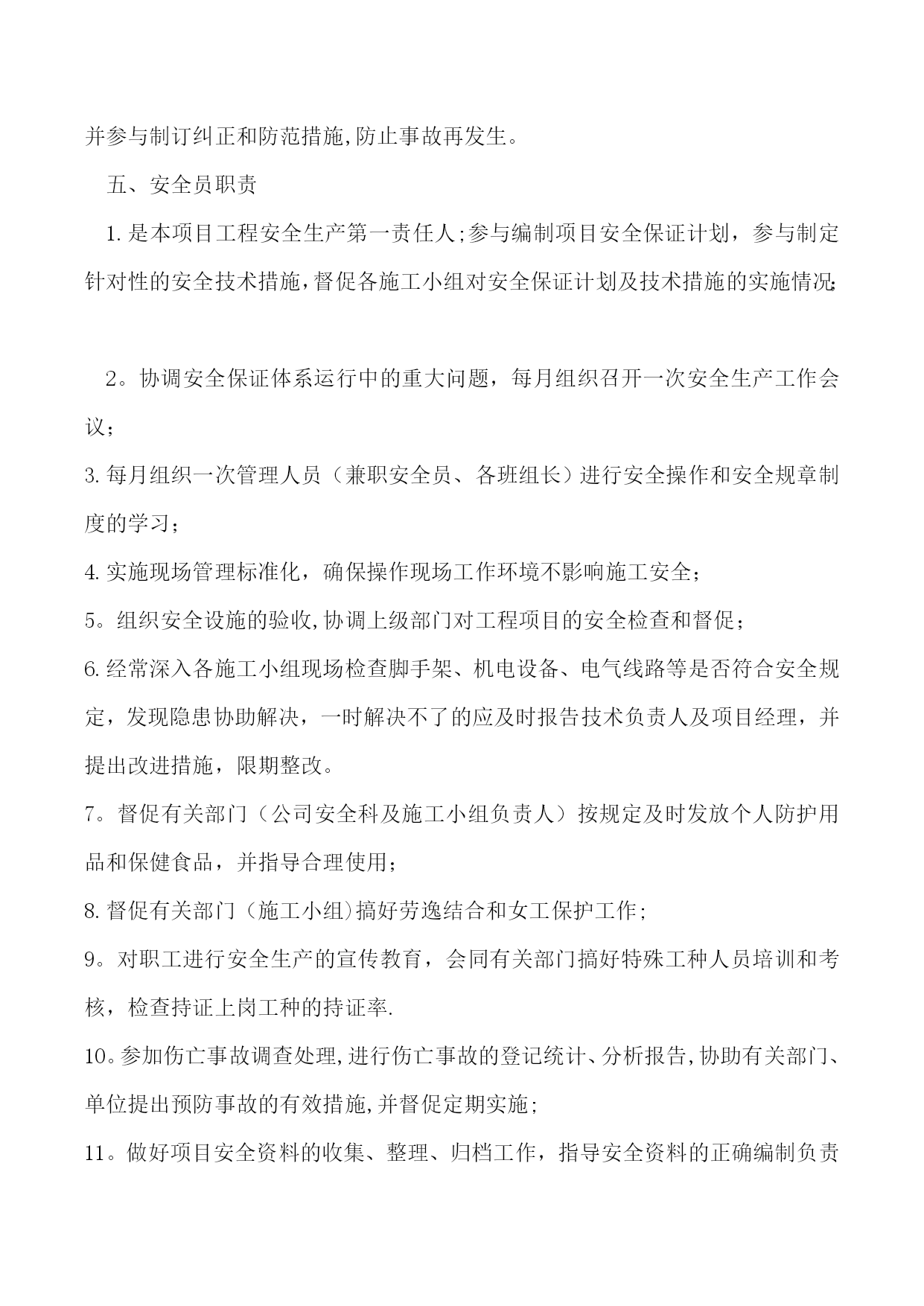 并参与制订纠正和防范措施,防止事故再发生。

五、安全员职责

1.是本项目工程安全生产第一责任人;参与编制项目安全保证计划，参与制定针对性的安全技术措施,督促各施工小组对安全保证计划及技术措施的实施情况;

2。协调安全保证体系运行中的重大问题，每月组织召开一次安全生产工作会议;

3.每月组织一次管理人员（兼职安全员、各班组长）进行安全操作和安全规章制度的学习;

4.实施现场管理标准化，确保操作现场工作环境不影响施工安全;

5。组织安全设施的验收,协调上级部门对工程项目的安全检查和督促;

6.经常深入各施工小组现场检查脚手架、机电设备、电气线路等是否符合安全规定，发现隐患协助解决，一时解决不了的应及时报告技术负责人及项目经理，并提出改进措施，限期整改。

7。督促有关部门（公司安全科及施工小组负责人）按规定及时发放个人防护用品和保健食品，并指导合理使用;

8.督促有关部门(施工小组)搞好劳逸结合和女工保护工作;

9。对职工进行安全生产的宣传教育，会同有关部门搞好特殊工种人员培训和考核，检查持证上岗工种的持证率.

10。参加伤亡事故调查处理,进行伤亡事故的登记统计、分析报告,协助有关部门、单位提出预防事故的有效措施,并督促定期实施;

11。做好项目安全资料的收集、整理、归档工作，指导安全资料的正确编制负责